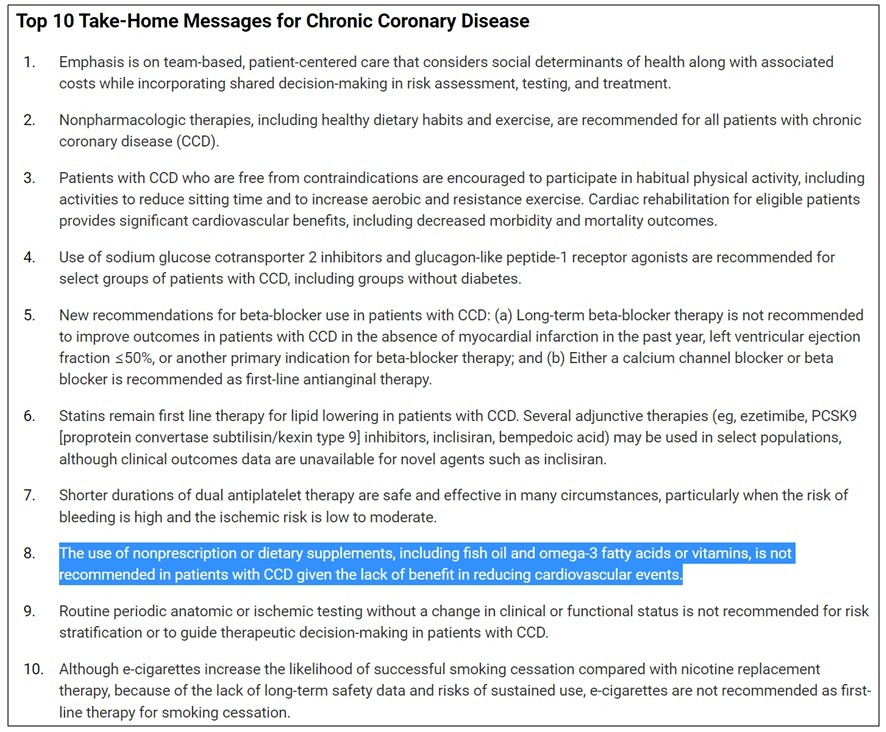 Top 10 Take-Home Messages for Chronic Coronary Disease

1. Emphasis is on team-based, patient-centered care that considers social determinants of health along with associated costs while incorporating shared decision-making in risk assessment, testing, and treatment.

2. Nonpharmacologic therapies, including healthy dietary habits and exercise, are recommended for all patients with chronic coronary disease (CCD).

3. Patients with CCD who are free from contraindications are encouraged to participate in habitual physical activity, including activities to reduce sitting time and to increase aerobic and resistance exercise. Cardiac rehabilitation for eligible patients provides significant cardiovascular benefits, including decreased morbidity and mortality outcomes.

4. Use of sodium glucose cotransporter 2 inhibitors and glucagon-like peptide-1 receptor agonists are recommended for select groups of patients with CCD, including groups without diabetes.

5. New recommendations for beta-blocker use in patients with CCD: (a) Long-term beta-blocker therapy is not recommended to improve outcomes in patients with CCD in the absence of myocardial infarction in the past year, left ventricular ejection fraction ≤50%, or another primary indication for beta-blocker therapy; and (b) Either a calcium channel blocker or beta blocker is recommended as first-line antianginal therapy.

6. Statins remain first line therapy for lipid lowering in patients with CCD. Several adjunctive therapies (eg, ezetimibe, PCSK9 [proprotein convertase subtilisin/kexin type 9] inhibitors, inclisiran, bempedoic acid) may be used in select populations, although clinical outcomes data are unavailable for novel agents such as inclisiran.

7. Shorter durations of dual antiplatelet therapy are safe and effective in many circumstances, particularly when the risk of bleeding is high and the ischemic risk is low to moderate.

8. The use of nonprescription or dietary supplements, including fish oil and omega-3 fatty acids or vitamins, is not recommended in patients with CCD given the lack of benefit in reducing cardiovascular events.

9. Routine periodic anatomic or ischemic testing without a change in clinical or functional status is not recommended for risk stratification or to guide therapeutic decision-making in patients with CCD.

10. Although e-cigarettes increase the likelihood of successful smoking cessation compared with nicotine replacement therapy, because of the lack of long-term safety data and risks of sustained use, e-cigarettes are not recommended as first-line therapy for smoking cessation.